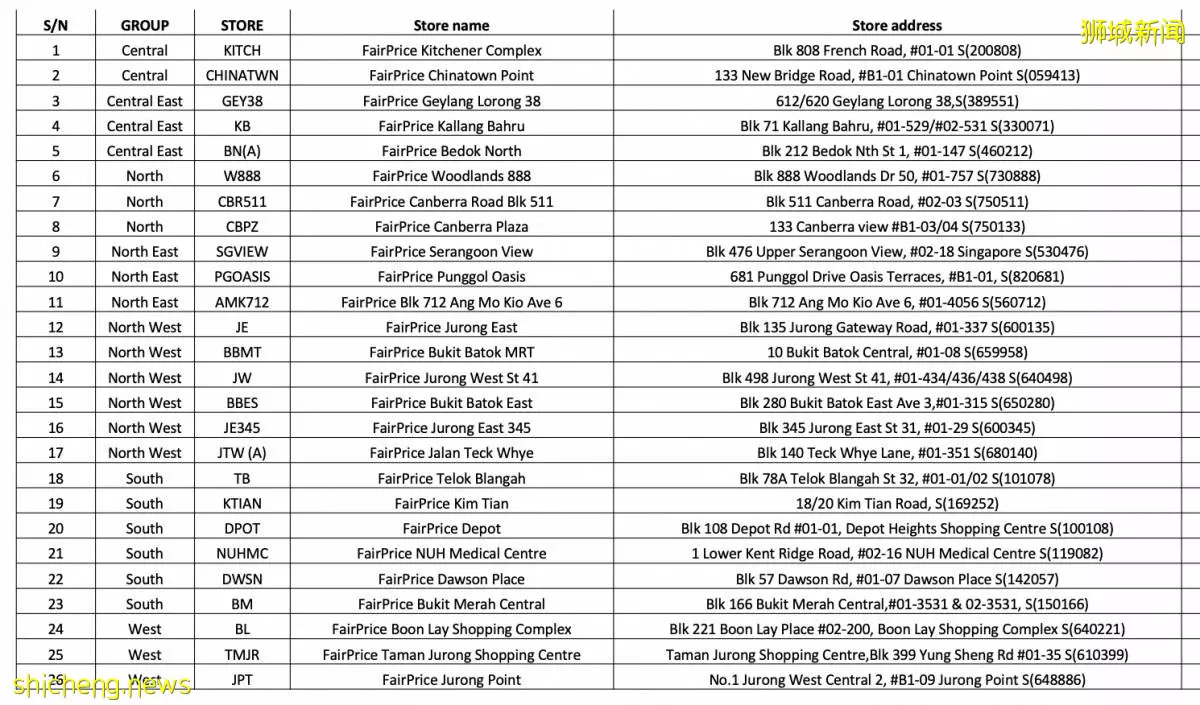 狮城新闻

| S/N | GROUP | STORE | Store name | Store address |
|---|---|---|---|---|
| 1 | Central | KITCH | FairPrice Kitchener Complex | Blk 808 French Road, #01-01 S(200808) |
| 2 | Central | CHINATWN | FairPrice Chinatown Point | 133 New Bridge Road, #B1-01 Chinatown Point S(059413) |
| 3 | Central East | GEY38 | FairPrice Geylang Lorong 38 | 612/620 Geylang Lorong 38,S(389551) |
| 4 | Central East | KB | FairPrice Kallang Bahru | Blk 71 Kallang Bahru, #01-529/#02-531 S(330071) |
| 5 | Central East | BN(A) | FairPrice Bedok North | Blk 212 Bedok Nth St 1, #01-147 S(460212) |
| 6 | North | W888 | FairPrice Woodlands 888 | Blk 888 Woodlands Dr 50, #01-757 S(730888) |
| 7 | North | CBR511 | FairPrice Canberra Road Blk 511 | Blk 511 Canberra Road, #02-03 S(750511) |
| 8 | North | CBPZ | FairPrice Canberra Plaza | 133 Canberra view #B1-03/04 S(750133) |
| 9 | North East | SGVIEW | FairPrice Serangoon View | Blk 476 Upper Serangoon View, #02-18 Singapore S(530476) |
| 10 | North East | PGOASIS | FairPrice Punggol Oasis | 681 Punggol Drive Oasis Terraces, #B1-01, S(820681) |
| 11 | North East | AMK712 | FairPrice Blk 712 Ang Mo Kio Ave 6 | Blk 712 Ang Mo Kio Ave 6, #01-4056 S(560712) |
| 12 | North West | JE | FairPrice Jurong East | Blk 135 Jurong Gateway Road, #01-337 S(600135) |
| 13 | North West | BBMT | FairPrice Bukit Batok MRT | 10 Bukit Batok Central, #01-08 S(659958) |
| 14 | North West | JW | FairPrice Jurong West St 41 | Blk 498 Jurong West St 41, #01-434/436/438 S(640498) |
| 15 | North West | BBES | FairPrice Bukit Batok East | Blk 280 Bukit Batok East Ave 3,#01-315 S(650280) |
| 16 | North West | JE345 | FairPrice Jurong East 345 | Blk 345 Jurong East St 31, #01-29 S(600345) |
| 17 | North West | JTW (A) | FairPrice Jalan Teck Whye | Blk 140 Teck Whye Lane, #01-351 S(680140) |
| 18 | South | TB | FairPrice Telok Blangah | Blk 78A Telok Blangah St 32, #01-01/02 S(101078) |
| 19 | South | KTIAN | FairPrice Kim Tian | 18/20 Kim Tian Road, S(169252) |
| 20 | South | DPOT | FairPrice Depot | Blk 108 Depot Rd #01-01, Depot Heights Shopping Centre S(100108) |
| 21 | South | NUHMC | FairPrice NUH Medical Centre | 1 Lower Kent Ridge Road, #02-16 NUH Medical Centre S(119082) |
| 22 | South | DWSN | FairPrice Dawson Place | Blk 57 Dawson Rd, #01-07 Dawson Place S(142057) |
| 23 | South | BM | FairPrice Bukit Merah Central | Blk 166 Bukit Merah Central,#01-3531 & 02-3531, S(150166) |
| 24 | West | BL | FairPrice Boon Lay Shopping Complex | Blk 221 Boon Lay Place #02-200, Boon Lay Shopping Complex S(640221) |
| 25 | West | TMJR | FairPrice Taman Jurong Shopping Centre | Taman Jurong Shopping Centre,Blk 399 Yung Sheng Rd #01-35 S(610399) |
| 26 | West | JPT | FairPrice Jurong Point | No.1 Jurong West Central 2, #B1-09 Jurong Point S(648886) |

shicheng.news